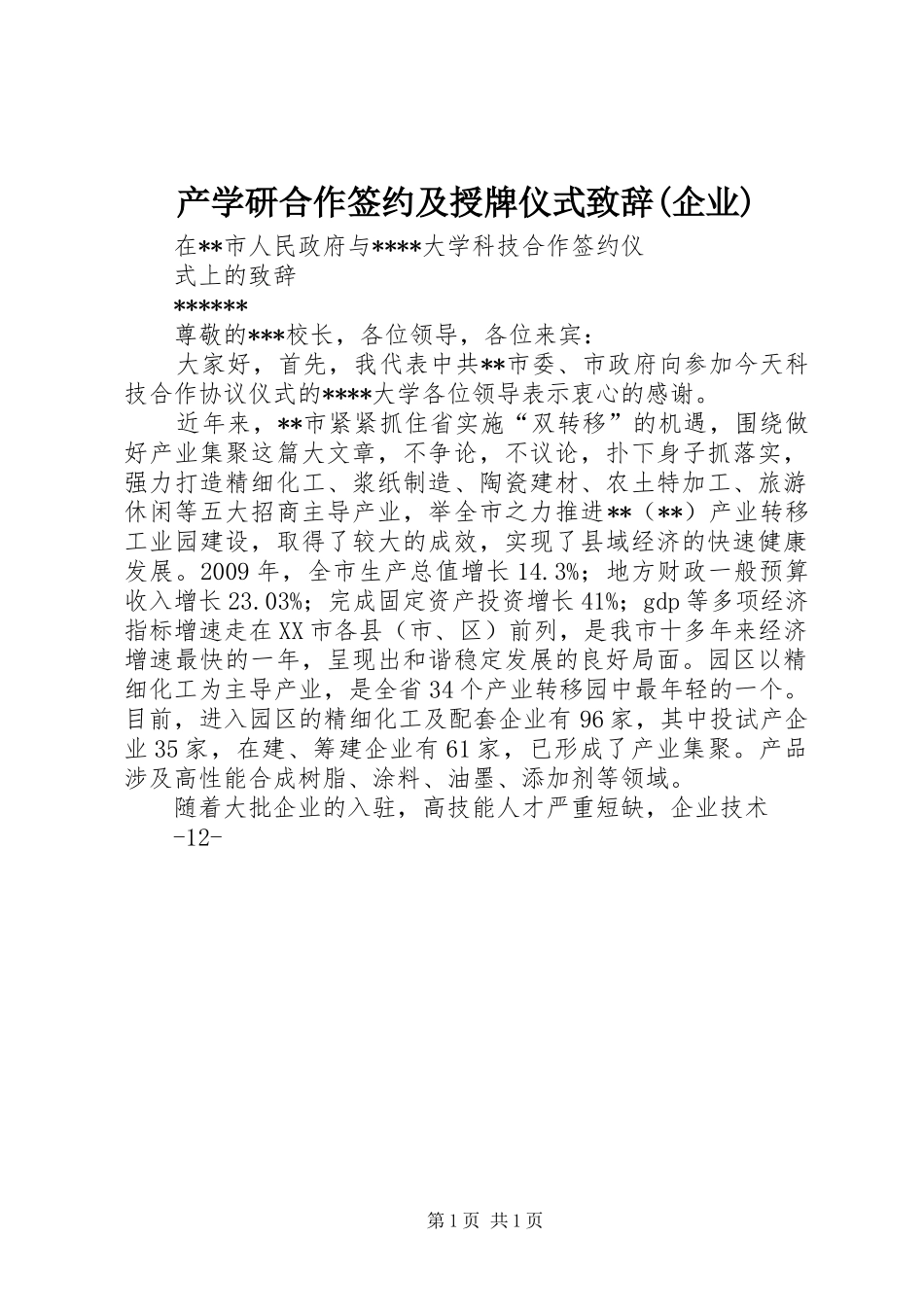 产学研合作签约及授牌仪式致辞(企业)

在**市人民政府与****大学科技合作签约仪式上的致辞

******

尊敬的***校长，各位领导，各位来宾：

大家好，首先，我代表中共**市委、市政府向参加今天科技合作协议仪式的****大学各位领导表示衷心的感谢。

近年来，**市紧紧抓住省实施“双转移”的机遇，围绕做好产业集聚这篇大文章，不争论，不议论，扑下身子抓落实，强力打造精细化工、浆纸制造、陶瓷建材、农土特加工、旅游休闲等五大招商主导产业，举全市之力推进**（**）产业转移工业园建设，取得了较大的成效，实现了县域经济的快速健康发展。2009年，全市生产总值增长14.3%；地方财政一般预算收入增长23.03%；完成固定资产投资增长41%；gdp等多项经济指标增速走在XX市各县（市、区）前列，是我市十多年来经济增速最快的一年，呈现出和谐稳定发展的良好局面。园区以精细化工为主导产业，是全省34个产业转移园中最年轻的一个。目前，进入园区的精细化工及配套企业有96家，其中投试产企业35家，在建、筹建企业有61家，已形成了产业集聚。产品涉及高性能合成树脂、涂料、油墨、添加剂等领域。

随着大批企业的入驻，高技能人才严重短缺，企业技术

-12-

第1页 共1页